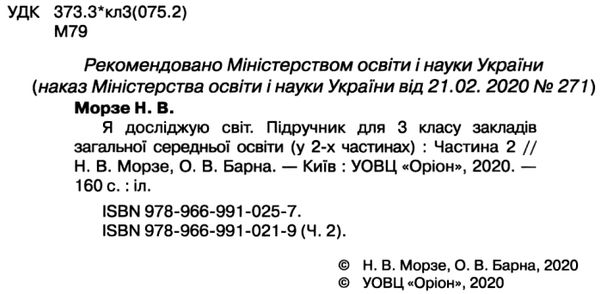 УДК 373.3*кл3(075.2)
М79

Рекомендовано Міністерством освіти і науки України
(наказ Міністерства освіти і науки України від 21.02. 2020 № 271)

Морзе Н. В.
Я досліджую світ. Підручник для 3 класу закладів загальної середньої освіти (у 2-х частинах) : Частина 2 // Н. В. Морзе, О. В. Барна. — Київ : УОВЦ «Оріон», 2020. — 160 с. : іл.

ISBN 978-966-991-025-7.
ISBN 978-966-991-021-9 (Ч. 2).

© Н. В. Морзе, О. В. Барна, 2020
© УОВЦ «Оріон», 2020